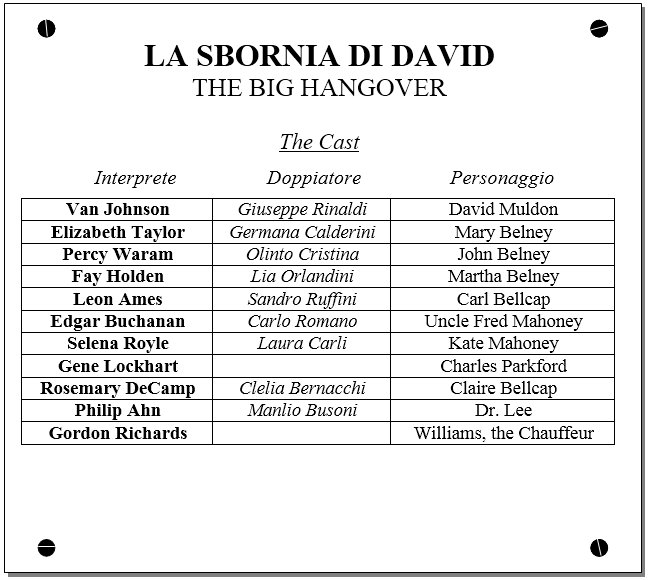 LA SBORNIA DI DAVID
THE BIG HANGOVER

The Cast

| Interprete | Doppiatore | Personaggio |
|---|---|---|
| Van Johnson | Giuseppe Rinaldi | David Muldon |
| Elizabeth Taylor | Germana Calderini | Mary Belney |
| Percy Waram | Olinto Cristina | John Belney |
| Fay Holden | Lia Orlandini | Martha Belney |
| Leon Ames | Sandro Ruffini | Carl Bellcap |
| Edgar Buchanan | Carlo Romano | Uncle Fred Mahoney |
| Selena Royle | Laura Carli | Kate Mahoney |
| Gene Lockhart | | Charles Parkford |
| Rosemary DeCamp | Clelia Bernacchi | Claire Bellcap |
| Philip Ahn | Manlio Busoni | Dr. Lee |
| Gordon Richards | | Williams, the Chauffeur |